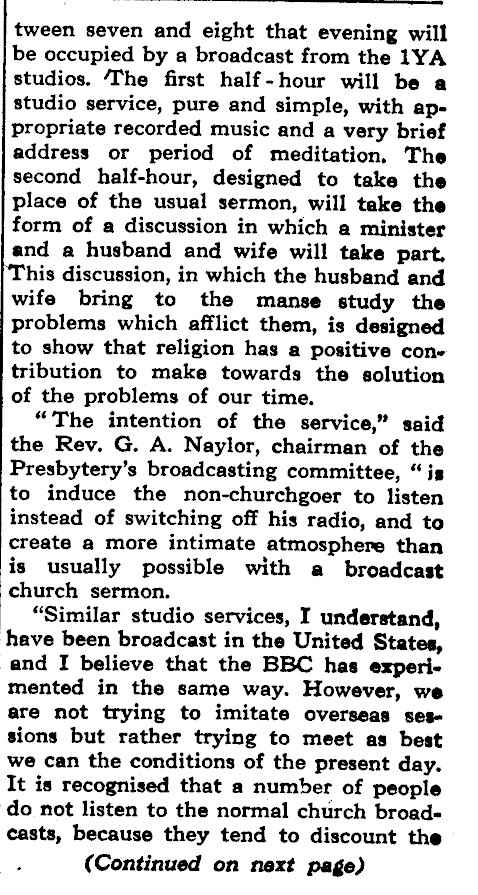 tween seven and eight that evening will be occupied by a broadcast from the 1YA studios. The first half-hour will be a studio service, pure and simple, with appropriate recorded music and a very brief address or period of meditation. The second half-hour, designed to take the place of the usual sermon, will take the form of a discussion in which a minister and a husband and wife will take part. This discussion, in which the husband and wife bring to the manse study the problems which afflict them, is designed to show that religion has a positive contribution to make towards the solution of the problems of our time.

"The intention of the service," said the Rev. G. A. Naylor, chairman of the Presbytery's broadcasting committee, "is to induce the non-churchgoer to listen instead of switching off his radio, and to create a more intimate atmosphere than is usually possible with a broadcast church sermon.

"Similar studio services, I understand, have been broadcast in the United States, and I believe that the BBC has experimented in the same way. However, we are not trying to imitate overseas sessions but rather trying to meet as best we can the conditions of the present day. It is recognised that a number of people do not listen to the normal church broadcasts, because they tend to discount the

(Continued on next page)